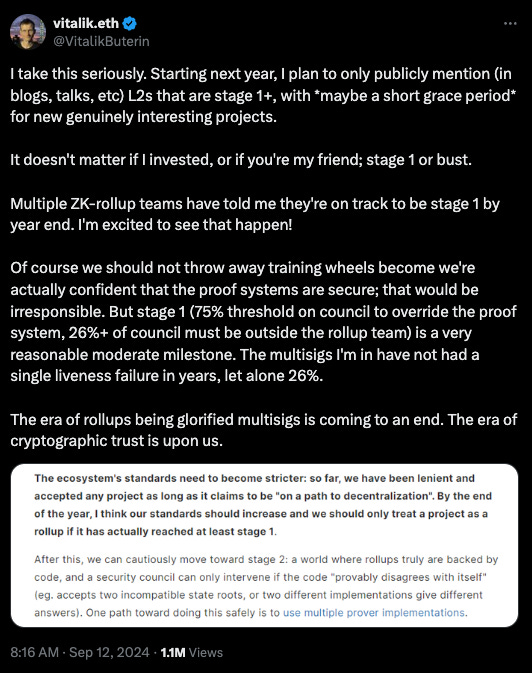 vitalik.eth
@VitalikButerin

I take this seriously. Starting next year, I plan to only publicly mention (in blogs, talks, etc) L2s that are stage 1+, with *maybe a short grace period* for new genuinely interesting projects.

It doesn't matter if I invested, or if you're my friend; stage 1 or bust.

Multiple ZK-rollup teams have told me they're on track to be stage 1 by year end. I'm excited to see that happen!

Of course we should not throw away training wheels become we're actually confident that the proof systems are secure; that would be irresponsible. But stage 1 (75% threshold on council to override the proof system, 26%+ of council must be outside the rollup team) is a very reasonable moderate milestone. The multisigs I'm in have not had a single liveness failure in years, let alone 26%.

The era of rollups being glorified multisigs is coming to an end. The era of cryptographic trust is upon us.

The ecosystem's standards need to become stricter: so far, we have been lenient and accepted any project as long as it claims to be "on a path to decentralization". By the end of the year, I think our standards should increase and we should only treat a project as a rollup if it has actually reached at least stage 1.

After this, we can cautiously move toward stage 2: a world where rollups truly are backed by code, and a security council can only intervene if the code "provably disagrees with itself" (eg. accepts two incompatible state roots, or two different implementations give different answers). One path toward doing this safely is to use multiple prover implementations.

8:16 AM · Sep 12, 2024 · 1.1M Views